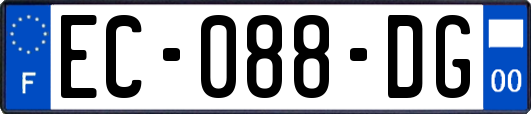 F
EC-088-DG
00